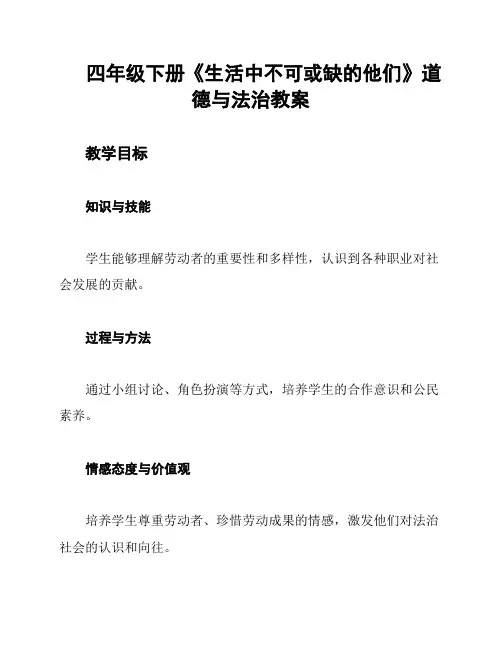 四年级下册《生活中不可或缺的他们》道德与法治教案

教学目标

知识与技能

学生能够理解劳动者的重要性和多样性，认识到各种职业对社会发展的贡献。

过程与方法

通过小组讨论、角色扮演等方式，培养学生的合作意识和公民素养。

情感态度与价值观

培养学生尊重劳动者、珍惜劳动成果的情感，激发他们对法治社会的认识和向往。